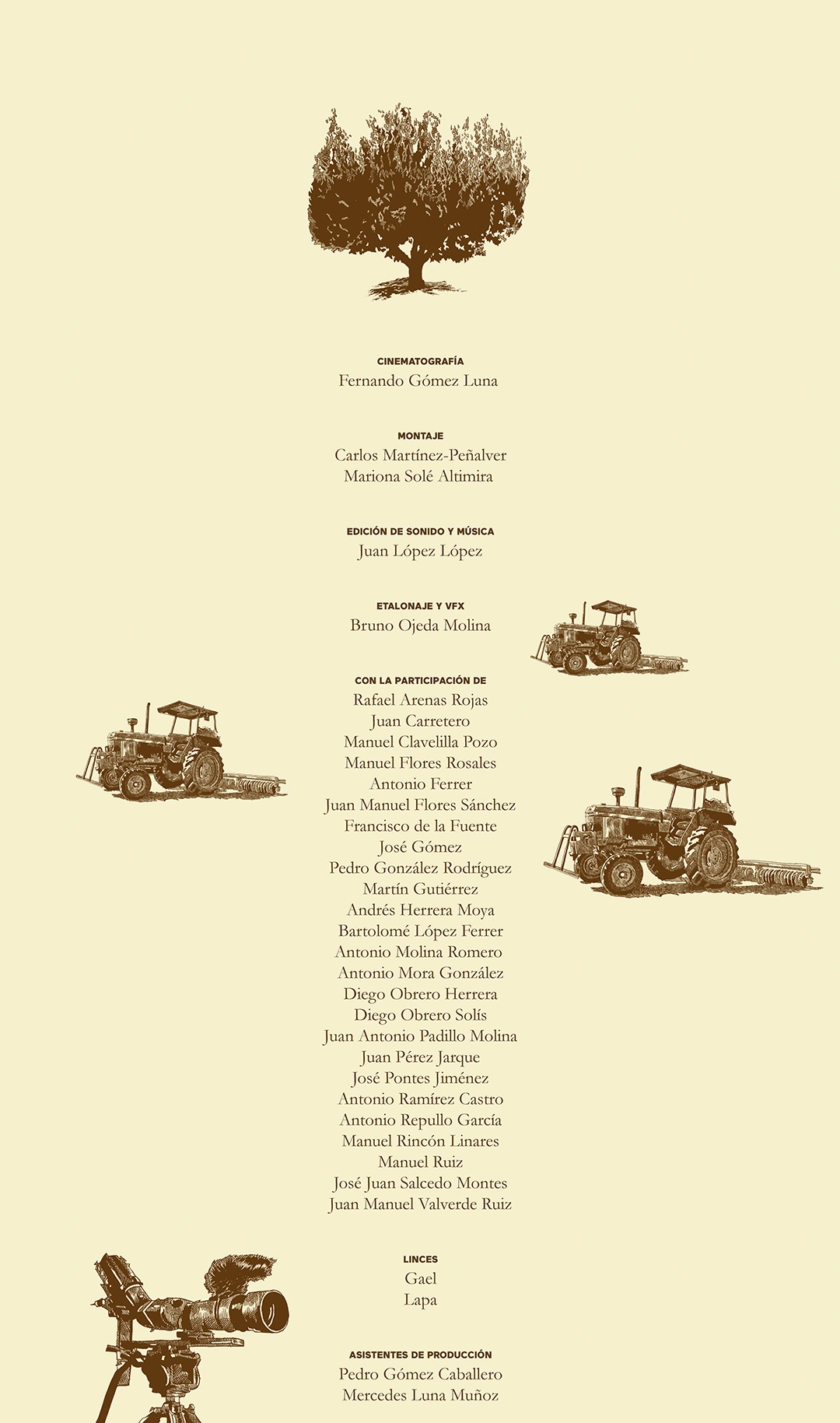 CINEMATOGRAFÍA
Fernando Gómez Luna

MONTAJE
Carlos Martínez-Peñalver
Mariona Solé Altimira

EDICIÓN DE SONIDO Y MÚSICA
Juan López López

ETALONAJE Y VFX
Bruno Ojeda Molina

CON LA PARTICIPACIÓN DE
Rafael Arenas Rojas
Juan Carretero
Manuel Clavelilla Pozo
Manuel Flores Rosales
Antonio Ferrer
Juan Manuel Flores Sánchez
Francisco de la Fuente
José Gómez
Pedro González Rodríguez
Martín Gutiérrez
Andrés Herrera Moya
Bartolomé López Ferrer
Antonio Molina Romero
Antonio Mora González
Diego Obrero Herrera
Diego Obrero Solís
Juan Antonio Padillo Molina
Juan Pérez Jarque
José Pontes Jiménez
Antonio Ramírez Castro
Antonio Repullo García
Manuel Rincón Linares
Manuel Ruiz
José Juan Salcedo Montes
Juan Manuel Valverde Ruiz

LINCES
Gael
Lapa

ASISTENTES DE PRODUCCIÓN
Pedro Gómez Caballero
Mercedes Luna Muñoz